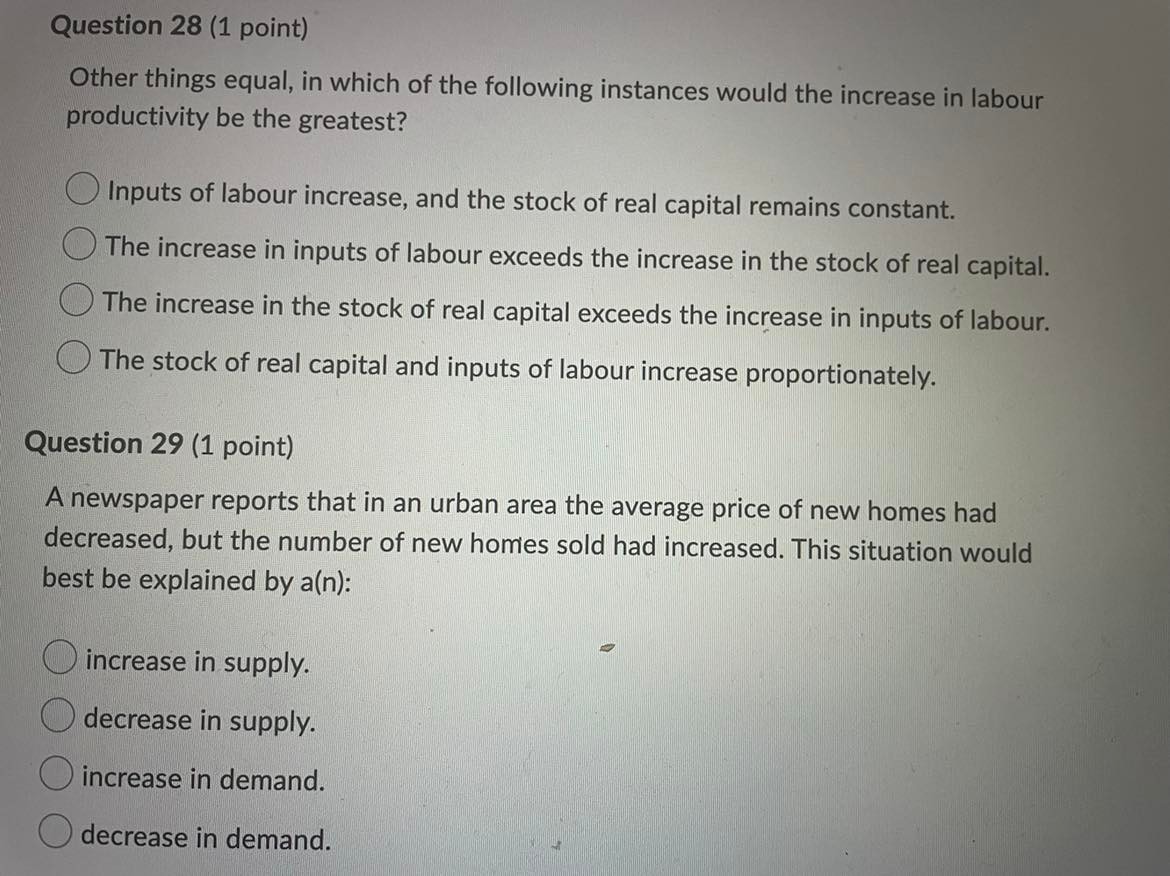 Question 28 (1 point)

Other things equal, in which of the following instances would the increase in labour productivity be the greatest?

Inputs of labour increase, and the stock of real capital remains constant.

The increase in inputs of labour exceeds the increase in the stock of real capital.

The increase in the stock of real capital exceeds the increase in inputs of labour.

The stock of real capital and inputs of labour increase proportionately.

Question 29 (1 point)

A newspaper reports that in an urban area the average price of new homes had decreased, but the number of new homes sold had increased. This situation would best be explained by a(n):

increase in supply.

decrease in supply.

increase in demand.

decrease in demand.